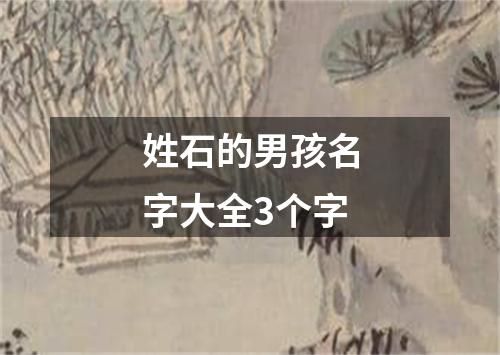 姓石的男孩名字大全3个字